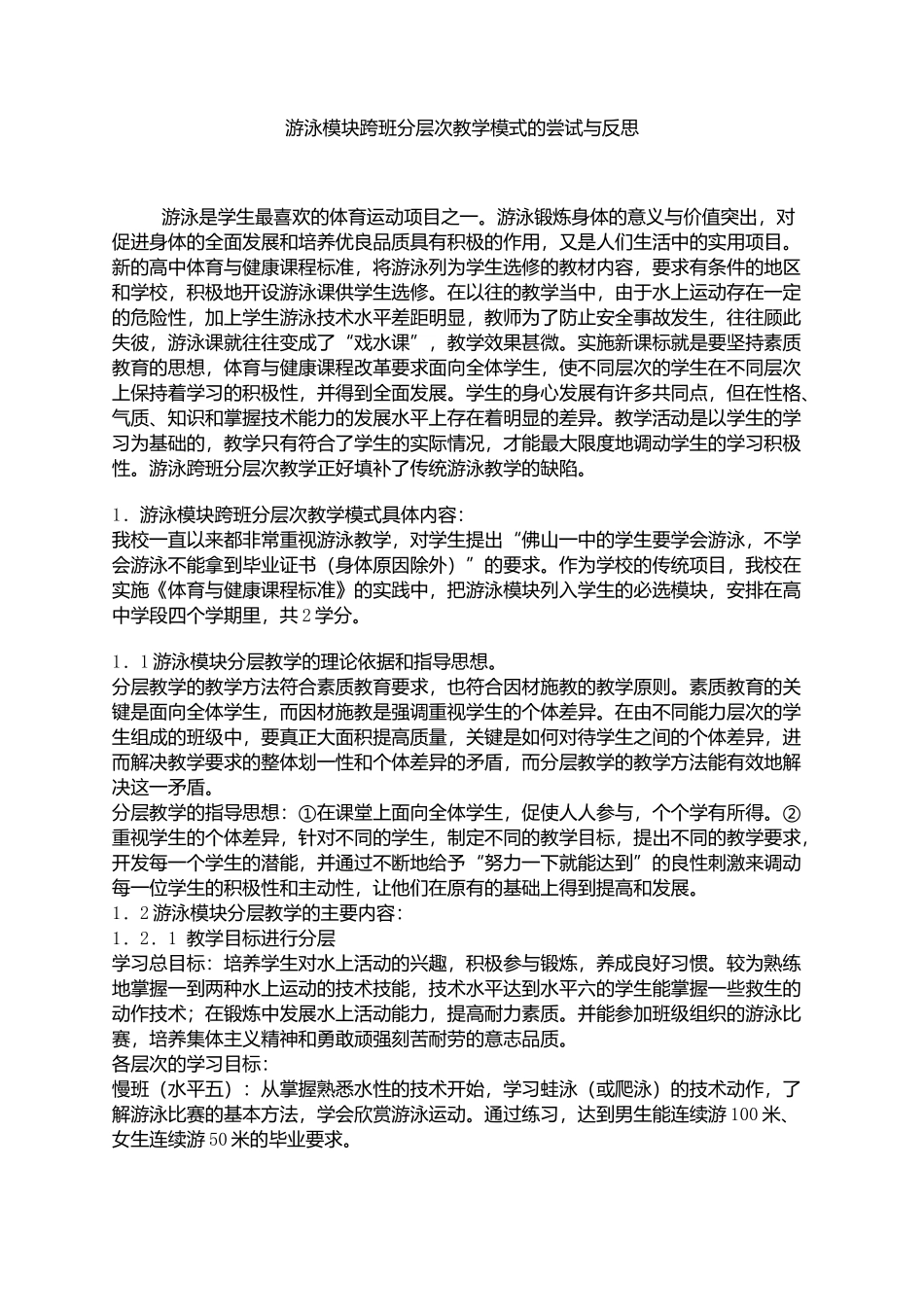 游泳模块跨班分层次教学模式的尝试与反思

游泳是学生最喜欢的体育运动项目之一。游泳锻炼身体的意义与价值突出，对促进身体的全面发展和培养优良品质具有积极的作用，又是人们生活中的实用项目。新的高中体育与健康课程标准，将游泳列为学生选修的教材内容，要求有条件的地区和学校，积极地开设游泳课供学生选修。在以往的教学当中，由于水上运动存在一定的危险性，加上学生游泳技术水平差距明显，教师为了防止安全事故发生，往往顾此失彼，游泳课就往往变成了“戏水课”，教学效果甚微。实施新课标就是要坚持素质教育的思想，体育与健康课程改革要求面向全体学生，使不同层次的学生在不同层次上保持着学习的积极性，并得到全面发展。学生的身心发展有许多共同点，但在性格、气质、知识和掌握技术能力的发展水平上存在着明显的差异。教学活动是以学生的学习为基础的，教学只有符合了学生的实际情况，才能最大限度地调动学生的学习积极性。游泳跨班分层次教学正好填补了传统游泳教学的缺陷。

1．游泳模块跨班分层次教学模式具体内容：
我校一直以来都非常重视游泳教学，对学生提出“佛山一中的学生要学会游泳，不学会游泳不能拿到毕业证书（身体原因除外）”的要求。作为学校的传统项目，我校在实施《体育与健康课程标准》的实践中，把游泳模块列入学生的必选模块，安排在高中学段四个学期里，共2学分。

1．1游泳模块分层教学的理论依据和指导思想。
分层教学的教学方法符合素质教育要求，也符合因材施教的教学原则。素质教育的关键是面向全体学生，而因材施教是强调重视学生的个体差异。在由不同能力层次的学生组成的班级中，要真正大面积提高质量，关键是如何对待学生之间的个体差异，进而解决教学要求的整体划一性和个体差异的矛盾，而分层教学的教学方法能有效地解决这一矛盾。
分层教学的指导思想：①在课堂上面向全体学生，促使人人参与，个个学有所得。②重视学生的个体差异，针对不同的学生，制定不同的教学目标，提出不同的教学要求，开发每一个学生的潜能，并通过不断地给予“努力一下就能达到”的良性刺激来调动每一位学生的积极性和主动性，让他们在原有的基础上得到提高和发展。
1．2游泳模块分层教学的主要内容：
1．2．1 教学目标进行分层
学习总目标：培养学生对水上活动的兴趣，积极参与锻炼，养成良好习惯。较为熟练地掌握一到两种水上运动的技术技能，技术水平达到水平六的学生能掌握一些救生的动作技术；在锻炼中发展水上活动能力，提高耐力素质。并能参加班级组织的游泳比赛，培养集体主义精神和勇敢顽强刻苦耐劳的意志品质。
各层次的学习目标：
慢班（水平五）：从掌握熟悉水性的技术开始，学习蛙泳（或爬泳）的技术动作，了解游泳比赛的基本方法，学会欣赏游泳运动。通过练习，达到男生能连续游100米、女生连续游50米的毕业要求。